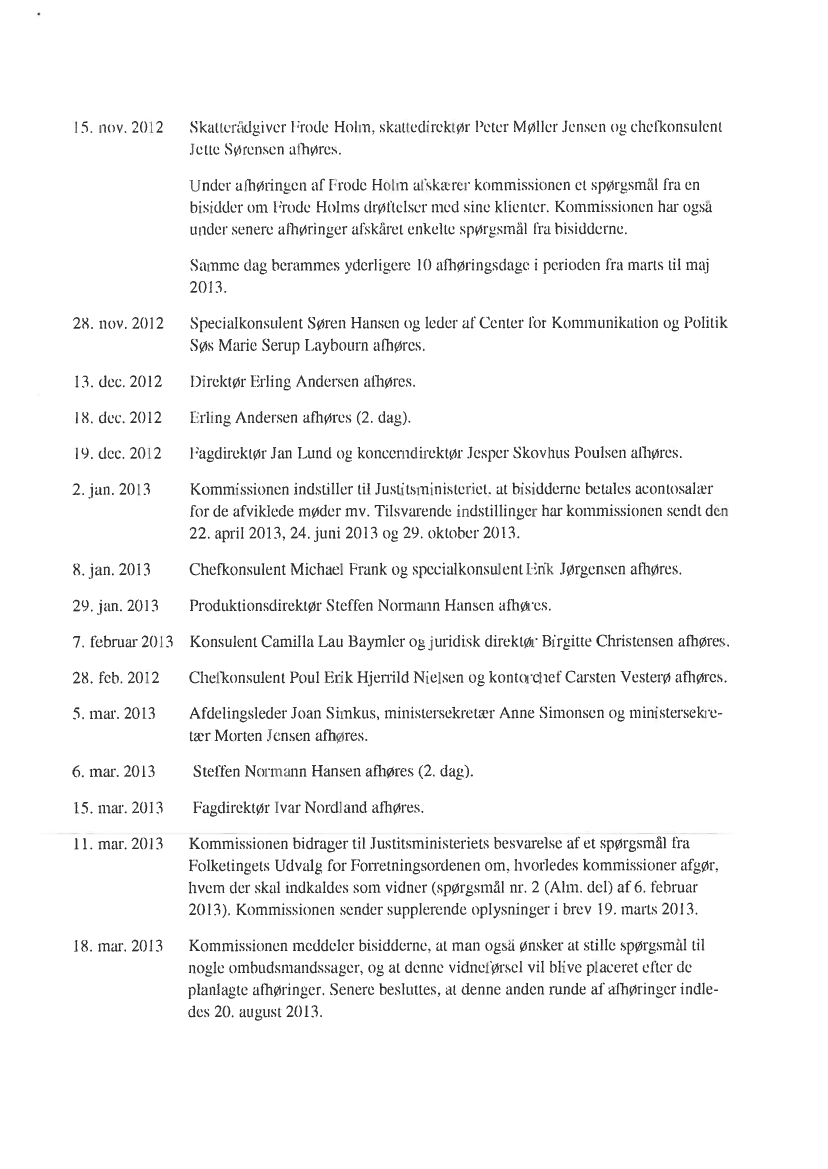 15. nov. 2012 Skatterådgiver Frode Holm, skattedirektør Peter Møller Jensen og chefkonsulent Jette Sørensen afhøres.

Under afhøringen af Frode Holm afskærer kommissionen et spørgsmål fra en bisidder om Frode Holms drøftelser med sine klienter. Kommissionen har også under senere afhøringer afskåret enkelte spørgsmål fra bisidderne.

Samme dag berammes yderligere 10 afhøringsdage i perioden fra marts til maj 2013.

28. nov. 2012 Specialkonsulent Søren Hansen og leder af Center for Kommunikation og Politik Søs Marie Serup Laybourn afhøres.

13. dec. 2012 Direktør Erling Andersen afhøres.

18. dec. 2012 Erling Andersen afhøres (2. dag).

19. dec. 2012 Fagdirektør Jan Lund og koncerndirektør Jesper Skovhus Poulsen afhøres.

2. jan. 2013 Kommissionen indstiller til Justitsministeriet, at bisidderne betales acontosalær for de afviklede møder mv. Tilsvarende indstillinger har kommissionen sendt den 22. april 2013, 24. juni 2013 og 29. oktober 2013.

8. jan. 2013 Chefkonsulent Michael Frank og specialkonsulent Erik Jørgensen afhøres.

29. jan. 2013 Produktionsdirektør Steffen Normann Hansen afhøres.

7. februar 2013 Konsulent Camilla Lau Baymler og juridisk direktør Birgitte Christensen afhøres.

28. feb. 2012 Chefkonsulent Poul Erik Hjerrild Nielsen og kontorchef Carsten Vesterø afhøres.

5. mar. 2013 Afdelingsleder Joan Simkus, ministersekretær Anne Simonsen og ministersekretær Morten Jensen afhøres.

6. mar. 2013 Steffen Normann Hansen afhøres (2. dag).

15. mar. 2013 Fagdirektør Ivar Nordland afhøres.

11. mar. 2013 Kommissionen bidrager til Justitsministeriets besvarelse af et spørgsmål fra Folketingets Udvalg for Forretningsordenen om, hvorledes kommissioner afgør, hvem der skal indkaldes som vidner (spørgsmål nr. 2 (Alm. del) af 6. februar 2013). Kommissionen sender supplerende oplysninger i brev 19. marts 2013.

18. mar. 2013 Kommissionen meddeler bisidderne, at man også ønsker at stille spørgsmål til nogle ombudsmandssager, og at denne vidneførsel vil blive placeret efter de planlagte afhøringer. Senere besluttes, at denne anden runde af afhøringer indledes 20. august 2013.